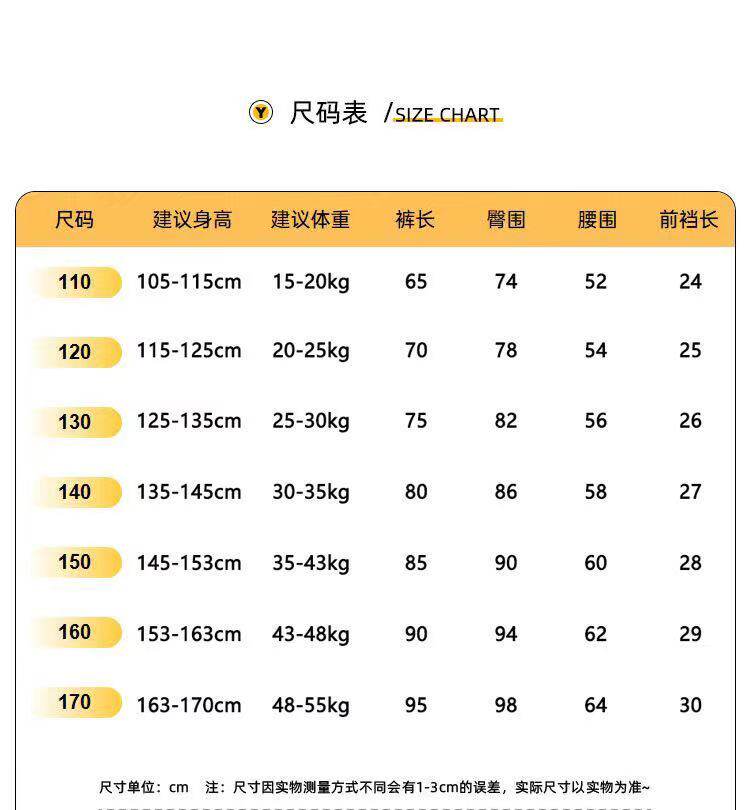 Y 尺码表 /SIZE CHART

| 尺码 | 建议身高 | 建议体重 | 裤长 | 臀围 | 腰围 | 前裆长 |
|---|---|---|---|---|---|---|
| 110 | 105-115cm | 15-20kg | 65 | 74 | 52 | 24 |
| 120 | 115-125cm | 20-25kg | 70 | 78 | 54 | 25 |
| 130 | 125-135cm | 25-30kg | 75 | 82 | 56 | 26 |
| 140 | 135-145cm | 30-35kg | 80 | 86 | 58 | 27 |
| 150 | 145-153cm | 35-43kg | 85 | 90 | 60 | 28 |
| 160 | 153-163cm | 43-48kg | 90 | 94 | 62 | 29 |
| 170 | 163-170cm | 48-55kg | 95 | 98 | 64 | 30 |

尺寸单位：cm 注：尺寸因实物测量方式不同会有1-3cm的误差，实际尺寸以实物为准~